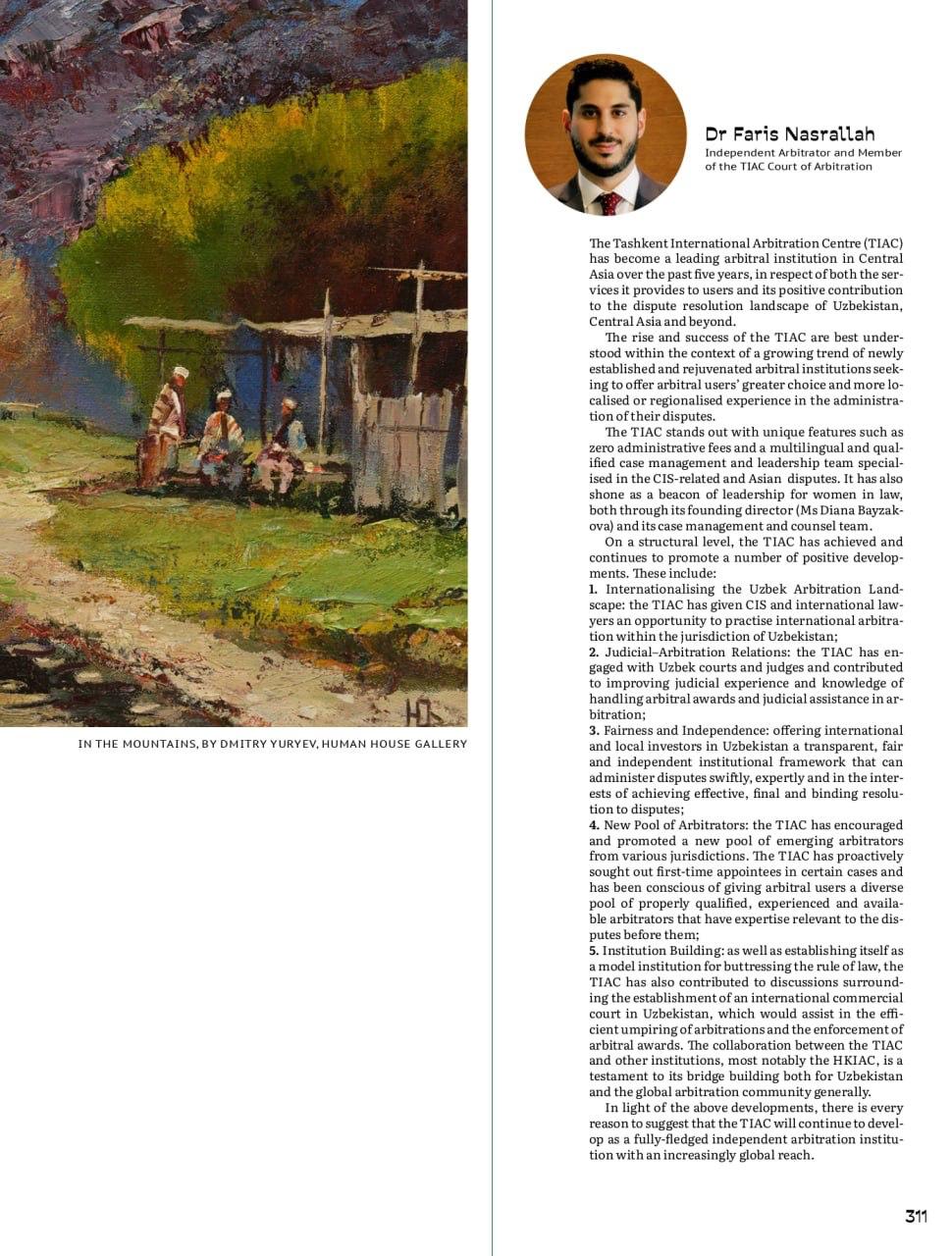 IN THE MOUNTAINS, BY DMITRY YURYEV, HUMAN HOUSE GALLERY

Dr Faris Nasrallah
Independent Arbitrator and Member of the TIAC Court of Arbitration

The Tashkent International Arbitration Centre (TIAC) has become a leading arbitral institution in Central Asia over the past five years, in respect of both the services it provides to users and its positive contribution to the dispute resolution landscape of Uzbekistan, Central Asia and beyond.

The rise and success of the TIAC are best understood within the context of a growing trend of newly established and rejuvenated arbitral institutions seeking to offer arbitral users' greater choice and more localised or regionalised experience in the administration of their disputes.

The TIAC stands out with unique features such as zero administrative fees and a multilingual and qualified case management and leadership team specialised in the CIS-related and Asian disputes. It has also shone as a beacon of leadership for women in law, both through its founding director (Ms Diana Bayzakova) and its case management and counsel team.

On a structural level, the TIAC has achieved and continues to promote a number of positive developments. These include:
1. Internationalising the Uzbek Arbitration Landscape: the TIAC has given CIS and international lawyers an opportunity to practise international arbitration within the jurisdiction of Uzbekistan;
2. Judicial–Arbitration Relations: the TIAC has engaged with Uzbek courts and judges and contributed to improving judicial experience and knowledge of handling arbitral awards and judicial assistance in arbitration;
3. Fairness and Independence: offering international and local investors in Uzbekistan a transparent, fair and independent institutional framework that can administer disputes swiftly, expertly and in the interests of achieving effective, final and binding resolution to disputes;
4. New Pool of Arbitrators: the TIAC has encouraged and promoted a new pool of emerging arbitrators from various jurisdictions. The TIAC has proactively sought out first-time appointees in certain cases and has been conscious of giving arbitral users a diverse pool of properly qualified, experienced and available arbitrators that have expertise relevant to the disputes before them;
5. Institution Building: as well as establishing itself as a model institution for buttressing the rule of law, the TIAC has also contributed to discussions surrounding the establishment of an international commercial court in Uzbekistan, which would assist in the efficient umpiring of arbitrations and the enforcement of arbitral awards. The collaboration between the TIAC and other institutions, most notably the HKIAC, is a testament to its bridge building both for Uzbekistan and the global arbitration community generally.

In light of the above developments, there is every reason to suggest that the TIAC will continue to develop as a fully-fledged independent arbitration institution with an increasingly global reach.

311